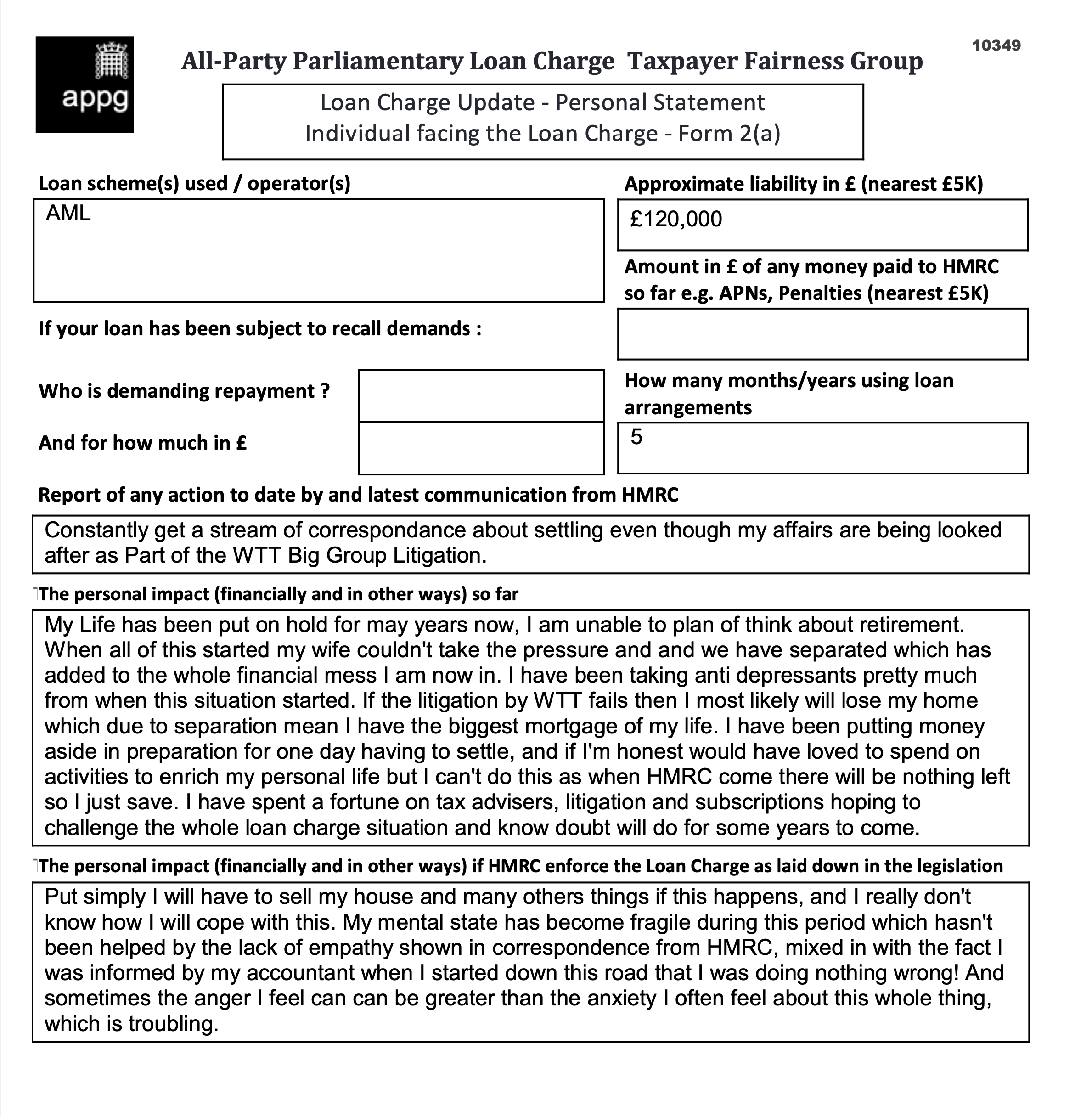 appg

All-Party Parliamentary Loan Charge Taxpayer Fairness Group

10349

Loan Charge Update - Personal Statement
Individual facing the Loan Charge - Form 2(a)

Loan scheme(s) used / operator(s)

AML

Approximate liability in £ (nearest £5K)

£120,000

Amount in £ of any money paid to HMRC so far e.g. APNs, Penalties (nearest £5K)

If your loan has been subject to recall demands :

Who is demanding repayment ?

And for how much in £

How many months/years using loan arrangements

5

Report of any action to date by and latest communication from HMRC

Constantly get a stream of correspondance about settling even though my affairs are being looked after as Part of the WTT Big Group Litigation.

The personal impact (financially and in other ways) so far

My Life has been put on hold for may years now, I am unable to plan of think about retirement. When all of this started my wife couldn't take the pressure and and we have separated which has added to the whole financial mess I am now in. I have been taking anti depressants pretty much from when this situation started. If the litigation by WTT fails then I most likely will lose my home which due to separation mean I have the biggest mortgage of my life. I have been putting money aside in preparation for one day having to settle, and if I'm honest would have loved to spend on activities to enrich my personal life but I can't do this as when HMRC come there will be nothing left so I just save. I have spent a fortune on tax advisers, litigation and subscriptions hoping to challenge the whole loan charge situation and know doubt will do for some years to come.

The personal impact (financially and in other ways) if HMRC enforce the Loan Charge as laid down in the legislation

Put simply I will have to sell my house and many others things if this happens, and I really don't know how I will cope with this. My mental state has become fragile during this period which hasn't been helped by the lack of empathy shown in correspondence from HMRC, mixed in with the fact I was informed by my accountant when I started down this road that I was doing nothing wrong! And sometimes the anger I feel can can be greater than the anxiety I often feel about this whole thing, which is troubling.